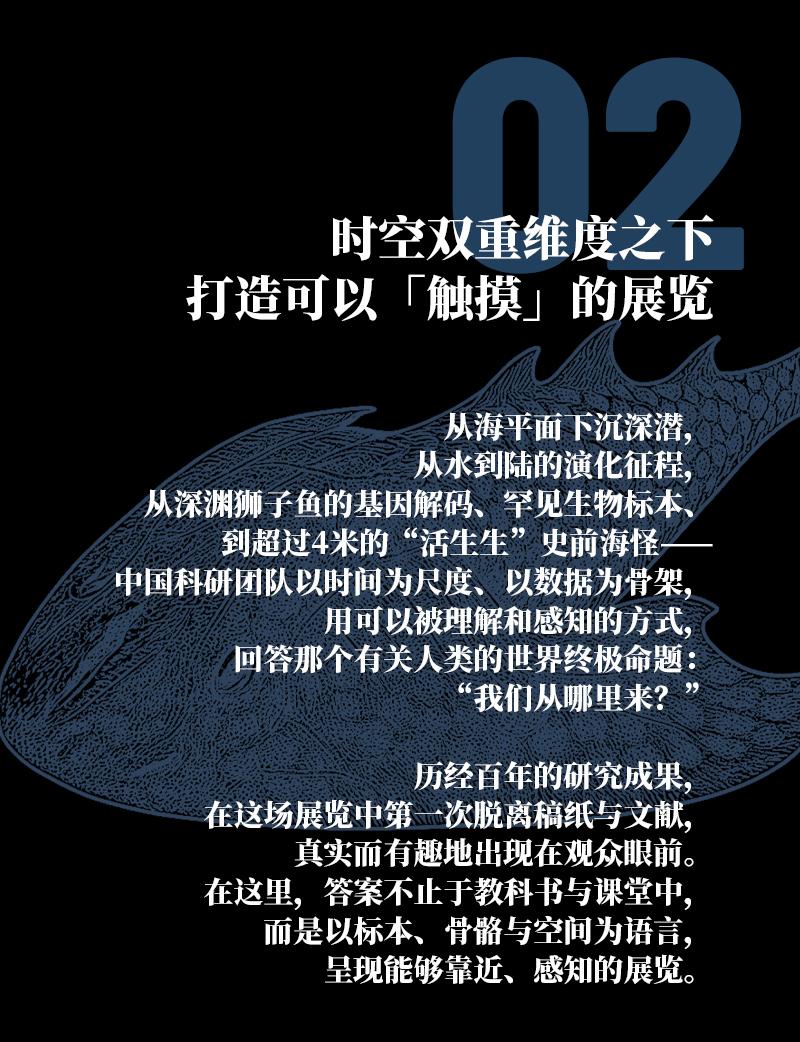 02

时空双重维度之下
打造可以「触摸」的展览

从海平面下沉深潜，
从水到陆的演化征程，
从深渊狮子鱼的基因解码、罕见生物标本、
到超过4米的“活生生”史前海怪——
中国科研团队以时间为尺度、以数据为骨架，
用可以被理解和感知的方式，
回答那个有关人类的世界终极命题：
“我们从哪里来？”

历经百年的研究成果，
在这场展览中第一次脱离稿纸与文献，
真实而有趣地出现在观众眼前。
在这里，答案不止于教科书与课堂中，
而是以标本、骨骼与空间为语言，
呈现能够靠近、感知的展览。